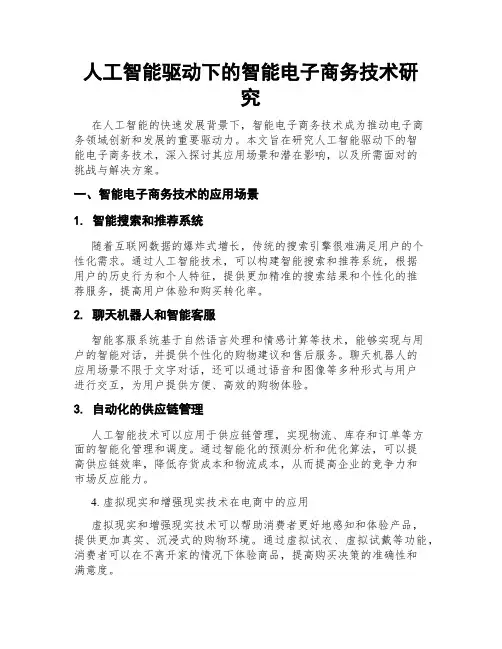 人工智能驱动下的智能电子商务技术研究

在人工智能的快速发展背景下，智能电子商务技术成为推动电子商务领域创新和发展的重要驱动力。本文旨在研究人工智能驱动下的智能电子商务技术，深入探讨其应用场景和潜在影响，以及所需面对的挑战与解决方案。

一、智能电子商务技术的应用场景

1. 智能搜索和推荐系统

随着互联网数据的爆炸式增长，传统的搜索引擎很难满足用户的个性化需求。通过人工智能技术，可以构建智能搜索和推荐系统，根据用户的历史行为和个人特征，提供更加精准的搜索结果和个性化的推荐服务，提高用户体验和购买转化率。

2. 聊天机器人和智能客服

智能客服系统基于自然语言处理和情感计算等技术，能够实现与用户的智能对话，并提供个性化的购物建议和售后服务。聊天机器人的应用场景不限于文字对话，还可以通过语音和图像等多种形式与用户进行交互，为用户提供方便、高效的购物体验。

3. 自动化的供应链管理

人工智能技术可以应用于供应链管理，实现物流、库存和订单等方面的智能化管理和调度。通过智能化的预测分析和优化算法，可以提高供应链效率，降低存货成本和物流成本，从而提高企业的竞争力和市场反应能力。

4. 虚拟现实和增强现实技术在电商中的应用

虚拟现实和增强现实技术可以帮助消费者更好地感知和体验产品，提供更加真实、沉浸式的购物环境。通过虚拟试衣、虚拟试戴等功能，消费者可以在不离开家的情况下体验商品，提高购买决策的准确性和满意度。